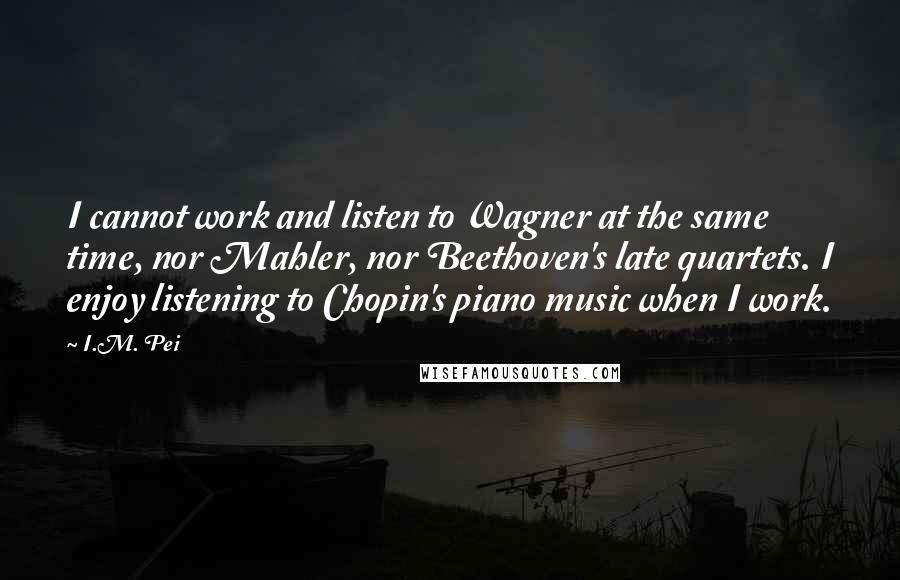 I cannot work and listen to Wagner at the same time, nor Mahler, nor Beethoven's late quartets. I enjoy listening to Chopin's piano music when I work.

~ I.M. Pei

WISEFAMOUSQUOTES.COM